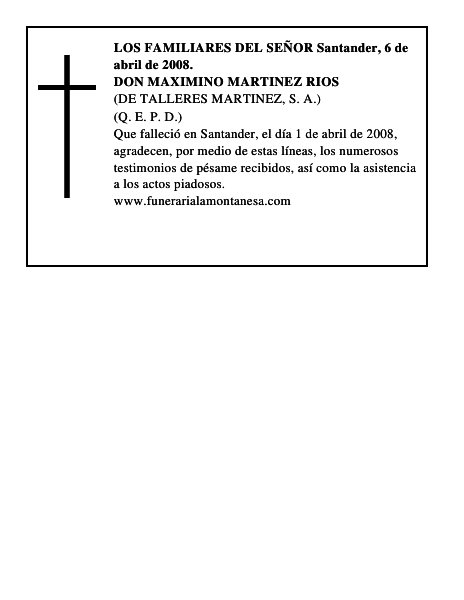 LOS FAMILIARES DEL SEÑOR Santander, 6 de abril de 2008.
DON MAXIMINO MARTINEZ RIOS
(DE TALLERES MARTINEZ, S. A.)
(Q. E. P. D.)
Que falleció en Santander, el día 1 de abril de 2008, agradecen, por medio de estas líneas, los numerosos testimonios de pésame recibidos, así como la asistencia a los actos piadosos.
www.funerarialamontanesa.com